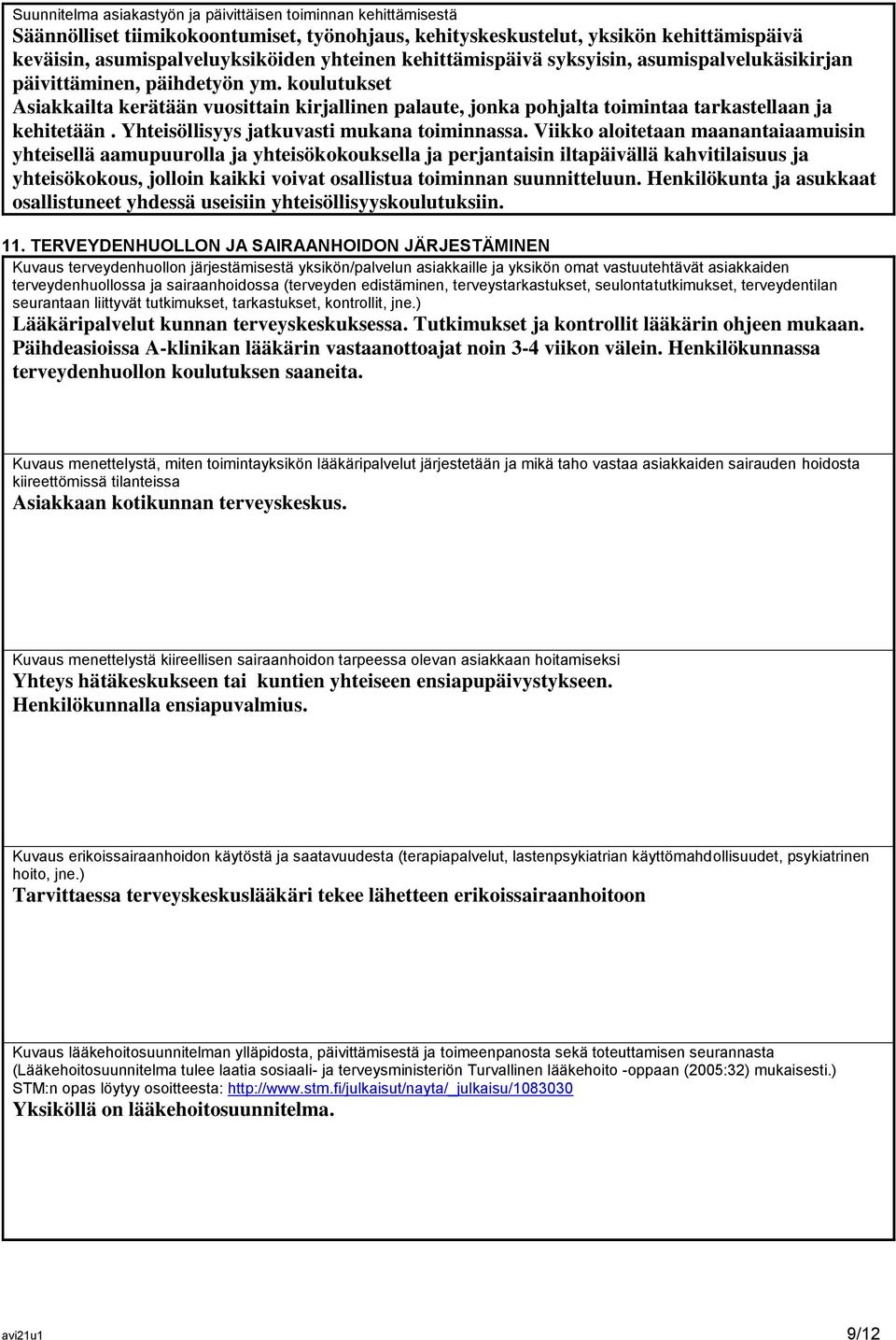 Suunnitelma asiakastyön ja päivittäisen toiminnan kehittämisestä
Säännölliset tiimikokoontumiset, työnohjaus, kehityskeskustelut, yksikön kehittämispäivä keväisin, asumispalveluyksiköiden yhteinen kehittämispäivä syksyisin, asumispalvelukäsikirjan päivittäminen, päihdetyön ym. koulutukset
Asiakkailta kerätään vuosittain kirjallinen palaute, jonka pohjalta toimintaa tarkastellaan ja kehitetään . Yhteisöllisyys jatkuvasti mukana toiminnassa. Viikko aloitetaan maanantaiaamuisin yhteisellä aamupuurolla ja yhteisökokouksella ja perjantaisin iltapäivällä kahvitilaisuus ja yhteisökokous, jolloin kaikki voivat osallistua toiminnan suunnitteluun. Henkilökunta ja asukkaat osallistuneet yhdessä useisiin yhteisöllisyyskoulutuksiin.

11. TERVEYDENHUOLLON JA SAIRAANHOIDON JÄRJESTÄMINEN
Kuvaus terveydenhuollon järjestämisestä yksikön/palvelun asiakkaille ja yksikön omat vastuutehtävät asiakkaiden terveydenhuollossa ja sairaanhoidossa (terveyden edistäminen, terveystarkastukset, seulontatutkimukset, terveydentilan seurantaan liittyvät tutkimukset, tarkastukset, kontrollit, jne.)
Lääkäripalvelut kunnan terveyskeskuksessa. Tutkimukset ja kontrollit lääkärin ohjeen mukaan. Päihdeasioissa A-klinikan lääkärin vastaanottoajat noin 3-4 viikon välein. Henkilökunnassa terveydenhuollon koulutuksen saaneita.

Kuvaus menettelystä, miten toimintayksikön lääkäripalvelut järjestetään ja mikä taho vastaa asiakkaiden sairauden hoidosta kiireettömissä tilanteissa
Asiakkaan kotikunnan terveyskeskus.

Kuvaus menettelystä kiireellisen sairaanhoidon tarpeessa olevan asiakkaan hoitamiseksi
Yhteys hätäkeskukseen tai kuntien yhteiseen ensiapupäivystykseen.
Henkilökunnalla ensiapuvalmius.

Kuvaus erikoissairaanhoidon käytöstä ja saatavuudesta (terapiapalvelut, lastenpsykiatrian käyttömahdollisuudet, psykiatrinen hoito, jne.)
Tarvittaessa terveyskeskuslääkäri tekee lähetteen erikoissairaanhoitoon

Kuvaus lääkehoitosuunnitelman ylläpidosta, päivittämisestä ja toimeenpanosta sekä toteuttamisen seurannasta (Lääkehoitosuunnitelma tulee laatia sosiaali- ja terveysministeriön Turvallinen lääkehoito -oppaan (2005:32) mukaisesti.) STM:n opas löytyy osoitteesta: http://www.stm.fi/julkaisut/nayta/_julkaisu/1083030
Yksiköllä on lääkehoitosuunnitelma.

avi21u1
9/12